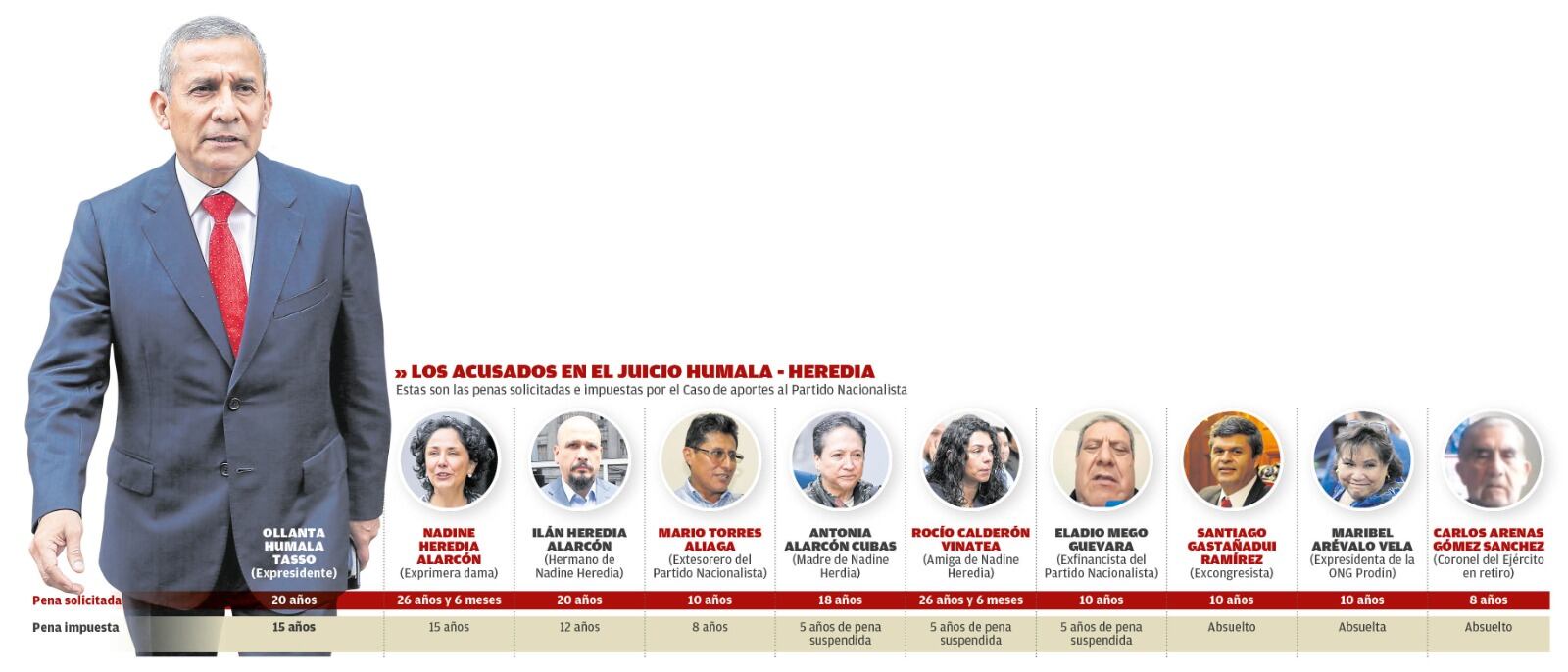 » LOS ACUSADOS EN EL JUICIO HUMALA - HEREDIA
Estas son las penas solicitadas e impuestas por el Caso de aportes al Partido Nacionalista

| | OLLANTA HUMALA TASSO (Expresidente) | NADINE HEREDIA ALARCÓN (Exprimera dama) | ILÁN HEREDIA ALARCÓN (Hermano de Nadine Heredia) | MARIO TORRES ALIAGA (Extesorero del Partido Nacionalista) | ANTONIA ALARCÓN CUBAS (Madre de Nadine Herdia) | ROCÍO CALDERÓN VINATEA (Amiga de Nadine Heredia) | ELADIO MEGO GUEVARA (Exfinancista del Partido Nacionalista) | SANTIAGO GASTAÑADUI RAMÍREZ (Excongresista) | MARIBEL ARÉVALO VELA (Expresidenta de la ONG Prodin) | CARLOS ARENAS GÓMEZ SANCHEZ (Coronel del Ejército en retiro) |
|---|---|---|---|---|---|---|---|---|---|---|
| Pena solicitada | 20 años | 26 años y 6 meses | 20 años | 10 años | 18 años | 26 años y 6 meses | 10 años | 10 años | 10 años | 8 años |
| Pena impuesta | 15 años | 15 años | 12 años | 8 años | 5 años de pena suspendida | 5 años de pena suspendida | 5 años de pena suspendida | Absuelto | Absuelta | Absuelto |